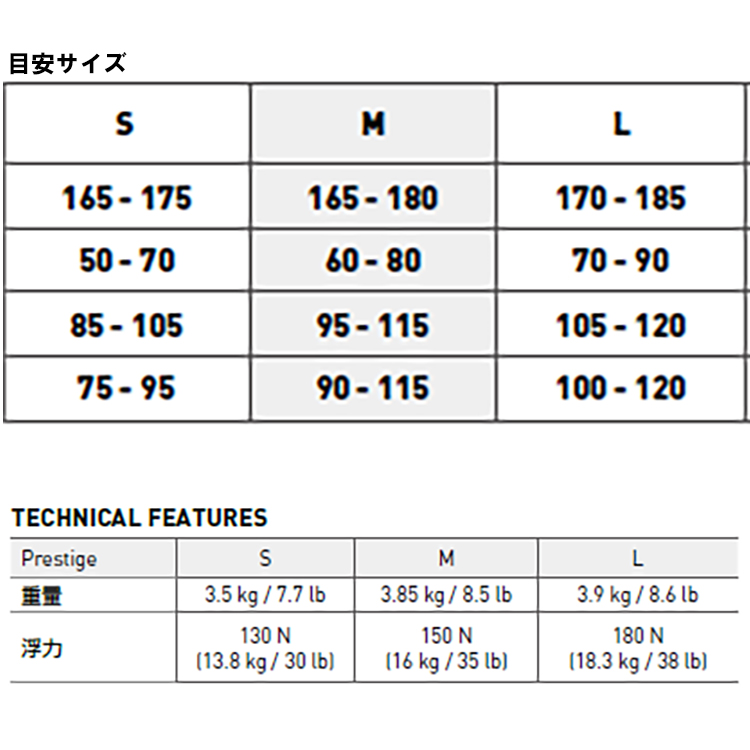 目安サイズ

| S | M | L |
|---|---|---|
| 165 - 175 | 165 - 180 | 170 - 185 |
| 50 - 70 | 60 - 80 | 70 - 90 |
| 85 - 105 | 95 - 115 | 105 - 120 |
| 75 - 95 | 90 - 115 | 100 - 120 |

TECHNICAL FEATURES

| Prestige | S | M | L |
|---|---|---|---|
| 重量 | 3.5 kg / 7.7 lb | 3.85 kg / 8.5 lb | 3.9 kg / 8.6 lb |
| 浮力 | 130 N (13.8 kg / 30 lb) | 150 N (16 kg / 35 lb) | 180 N (18.3 kg / 38 lb) |